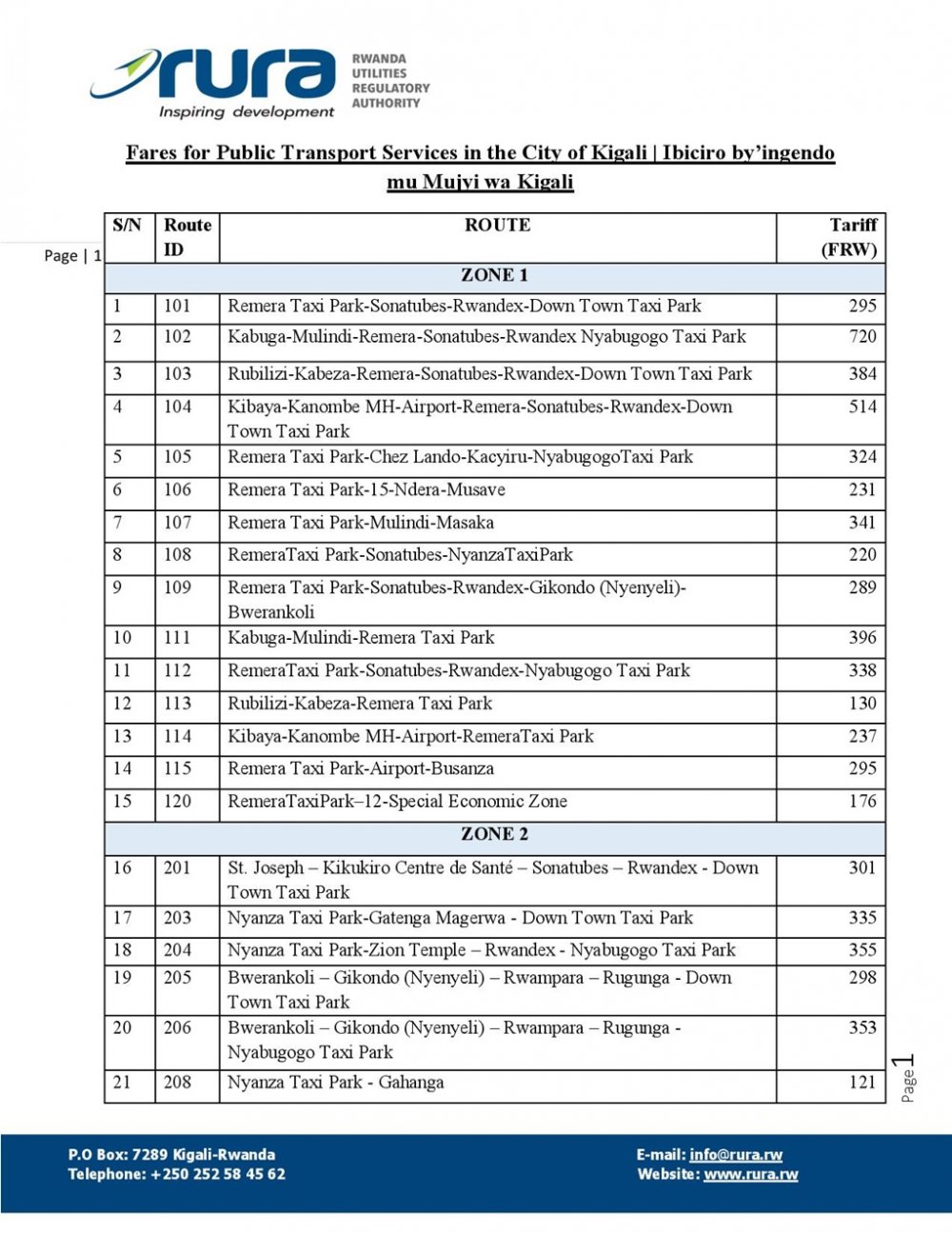 rura
Inspiring development
RWANDA UTILITIES REGULATORY AUTHORITY

Fares for Public Transport Services in the City of Kigali | Ibiciro by'ingendo mu Mujyi wa Kigali

Page | 1

| S/N | Route ID | ROUTE | Tariff (FRW) |
|---|---|---|---|
| ZONE 1 | | | |
| 1 | 101 | Remera Taxi Park-Sonatubes-Rwandex-Down Town Taxi Park | 295 |
| 2 | 102 | Kabuga-Mulindi-Remera-Sonatubes-Rwandex Nyabugogo Taxi Park | 720 |
| 3 | 103 | Rubilizi-Kabeza-Remera-Sonatubes-Rwandex-Down Town Taxi Park | 384 |
| 4 | 104 | Kibaya-Kanombe MH-Airport-Remera-Sonatubes-Rwandex-Down Town Taxi Park | 514 |
| 5 | 105 | Remera Taxi Park-Chez Lando-Kacyiru-NyabugogoTaxi Park | 324 |
| 6 | 106 | Remera Taxi Park-15-Ndera-Musave | 231 |
| 7 | 107 | Remera Taxi Park-Mulindi-Masaka | 341 |
| 8 | 108 | RemeraTaxi Park-Sonatubes-NyanzaTaxiPark | 220 |
| 9 | 109 | Remera Taxi Park-Sonatubes-Rwandex-Gikondo (Nyenyeli)-Bwerankoli | 289 |
| 10 | 111 | Kabuga-Mulindi-Remera Taxi Park | 396 |
| 11 | 112 | RemeraTaxi Park-Sonatubes-Rwandex-Nyabugogo Taxi Park | 338 |
| 12 | 113 | Rubilizi-Kabeza-Remera Taxi Park | 130 |
| 13 | 114 | Kibaya-Kanombe MH-Airport-RemeraTaxi Park | 237 |
| 14 | 115 | Remera Taxi Park-Airport-Busanza | 295 |
| 15 | 120 | RemeraTaxiPark–12-Special Economic Zone | 176 |
| ZONE 2 | | | |
| 16 | 201 | St. Joseph – Kikukiro Centre de Santé – Sonatubes – Rwandex - Down Town Taxi Park | 301 |
| 17 | 203 | Nyanza Taxi Park-Gatenga Magerwa - Down Town Taxi Park | 335 |
| 18 | 204 | Nyanza Taxi Park-Zion Temple – Rwandex - Nyabugogo Taxi Park | 355 |
| 19 | 205 | Bwerankoli – Gikondo (Nyenyeli) – Rwampara – Rugunga - Down Town Taxi Park | 298 |
| 20 | 206 | Bwerankoli – Gikondo (Nyenyeli) – Rwampara – Rugunga - Nyabugogo Taxi Park | 353 |
| 21 | 208 | Nyanza Taxi Park - Gahanga | 121 |

Page 1

P.O Box: 7289 Kigali-Rwanda
Telephone: +250 252 58 45 62
E-mail: info@rura.rw
Website: www.rura.rw